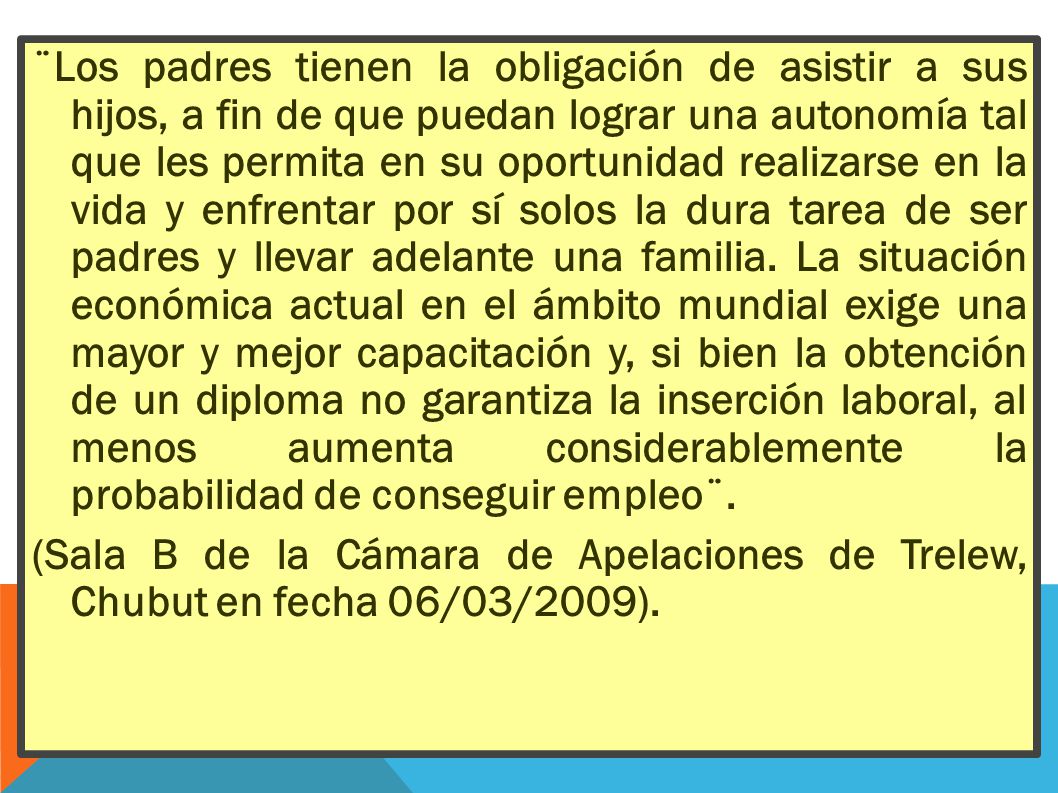 ¨Los padres tienen la obligación de asistir a sus hijos, a fin de que puedan lograr una autonomía tal que les permita en su oportunidad realizarse en la vida y enfrentar por sí solos la dura tarea de ser padres y llevar adelante una familia. La situación económica actual en el ámbito mundial exige una mayor y mejor capacitación y, si bien la obtención de un diploma no garantiza la inserción laboral, al menos aumenta considerablemente la probabilidad de conseguir empleo¨.

(Sala B de la Cámara de Apelaciones de Trelew, Chubut en fecha 06/03/2009).